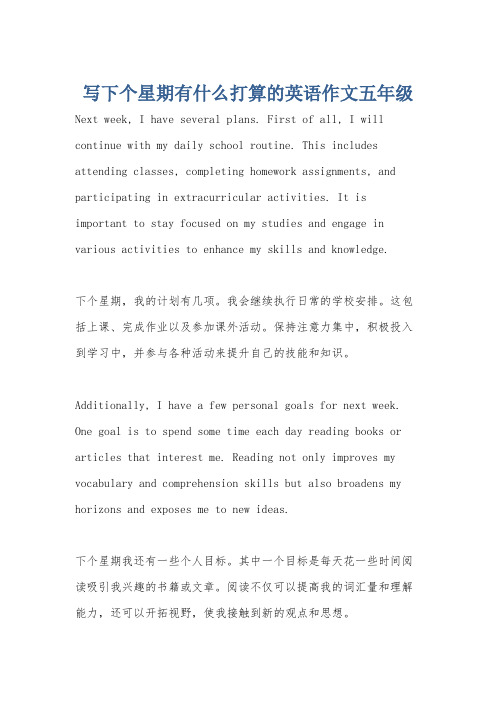 写下个星期有什么打算的英语作文五年级

Next week, I have several plans. First of all, I will continue with my daily school routine. This includes attending classes, completing homework assignments, and participating in extracurricular activities. It is important to stay focused on my studies and engage in various activities to enhance my skills and knowledge.

下个星期，我的计划有几项。我会继续执行日常的学校安排。这包括上课、完成作业以及参加课外活动。保持注意力集中，积极投入到学习中，并参与各种活动来提升自己的技能和知识。

Additionally, I have a few personal goals for next week. One goal is to spend some time each day reading books or articles that interest me. Reading not only improves my vocabulary and comprehension skills but also broadens my horizons and exposes me to new ideas.

下个星期我还有一些个人目标。其中一个目标是每天花一些时间阅读吸引我兴趣的书籍或文章。阅读不仅可以提高我的词汇量和理解能力，还可以开拓视野，使我接触到新的观点和思想。